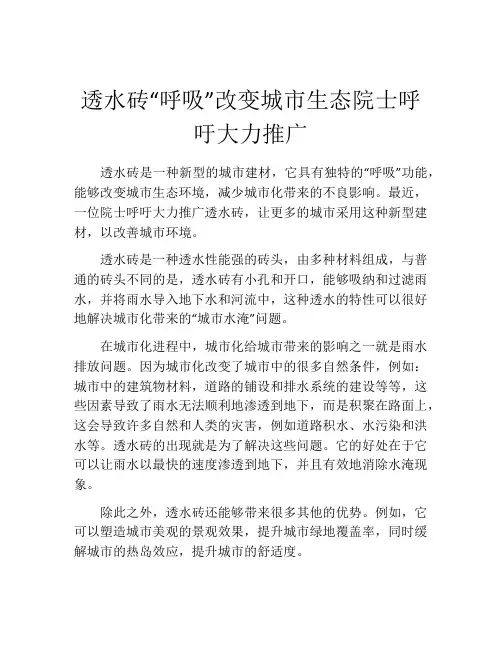 透水砖“呼吸”改变城市生态院士呼吁大力推广

透水砖是一种新型的城市建材，它具有独特的“呼吸”功能，能够改变城市生态环境，减少城市化带来的不良影响。最近，一位院士呼吁大力推广透水砖，让更多的城市采用这种新型建材，以改善城市环境。

透水砖是一种透水性能强的砖头，由多种材料组成，与普通的砖头不同的是，透水砖有小孔和开口，能够吸纳和过滤雨水，并将雨水导入地下水和河流中，这种透水的特性可以很好地解决城市化带来的“城市水淹”问题。

在城市化进程中，城市化给城市带来的影响之一就是雨水排放问题。因为城市化改变了城市中的很多自然条件，例如：城市中的建筑物材料，道路的铺设和排水系统的建设等等，这些因素导致了雨水无法顺利地渗透到地下，而是积聚在路面上，这会导致许多自然和人类的灾害，例如道路积水、水污染和洪水等。透水砖的出现就是为了解决这些问题。它的好处在于它可以让雨水以最快的速度渗透到地下，并且有效地消除水淹现象。

除此之外，透水砖还能够带来很多其他的优势。例如，它可以塑造城市美观的景观效果，提升城市绿地覆盖率，同时缓解城市的热岛效应，提升城市的舒适度。